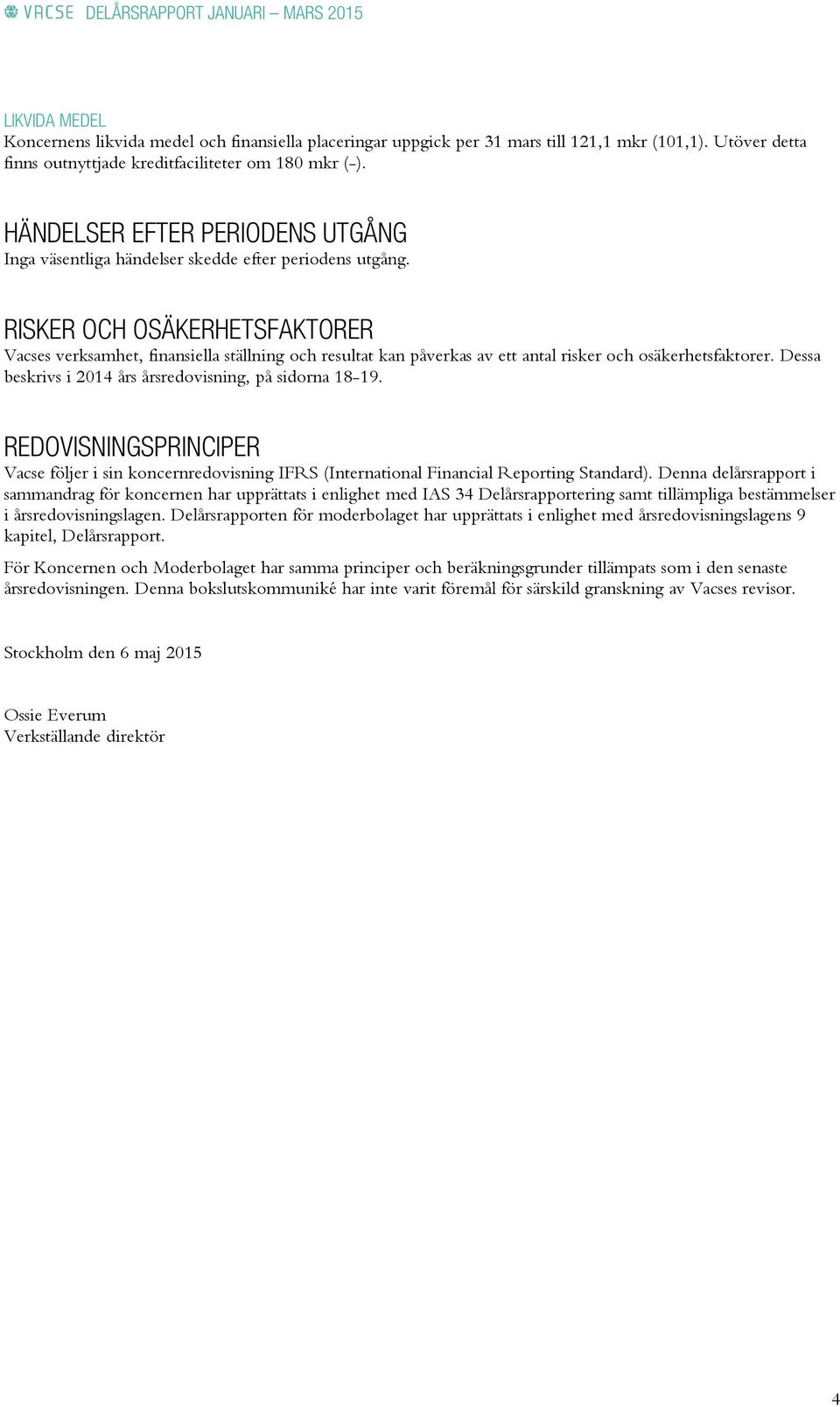 VACSE DELÅRSRAPPORT JANUARI – MARS 2015

LIKVIDA MEDEL
Koncernens likvida medel och finansiella placeringar uppgick per 31 mars till 121,1 mkr (101,1). Utöver detta finns outnyttjade kreditfaciliteter om 180 mkr (-).

HÄNDELSER EFTER PERIODENS UTGÅNG
Inga väsentliga händelser skedde efter periodens utgång.

RISKER OCH OSÄKERHETSFAKTORER
Vacses verksamhet, finansiella ställning och resultat kan påverkas av ett antal risker och osäkerhetsfaktorer. Dessa beskrivs i 2014 års årsredovisning, på sidorna 18-19.

REDOVISNINGSPRINCIPER
Vacse följer i sin koncernredovisning IFRS (International Financial Reporting Standard). Denna delårsrapport i sammandrag för koncernen har upprättats i enlighet med IAS 34 Delårsrapportering samt tillämpliga bestämmelser i årsredovisningslagen. Delårsrapporten för moderbolaget har upprättats i enlighet med årsredovisningslagens 9 kapitel, Delårsrapport.

För Koncernen och Moderbolaget har samma principer och beräkningsgrunder tillämpats som i den senaste årsredovisningen. Denna bokslutskommuniké har inte varit föremål för särskild granskning av Vacses revisor.

Stockholm den 6 maj 2015

Ossie Everum
Verkställande direktör

4